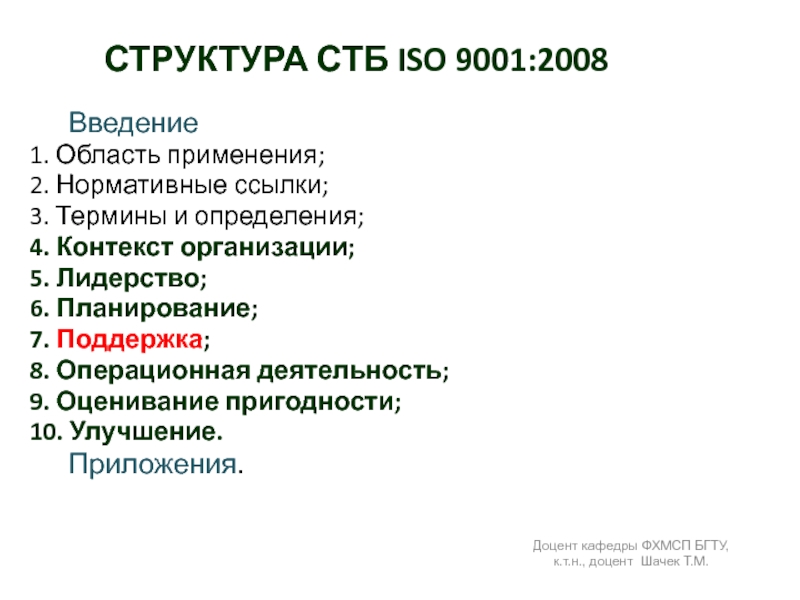 СТРУКТУРА СТБ ISO 9001:2008

Введение
1. Область применения;
2. Нормативные ссылки;
3. Термины и определения;
4. Контекст организации;
5. Лидерство;
6. Планирование;
7. Поддержка;
8. Операционная деятельность;
9. Оценивание пригодности;
10. Улучшение.
Приложения.

Доцент кафедры ФХМСП БГТУ, к.т.н., доцент Шачек Т.М.